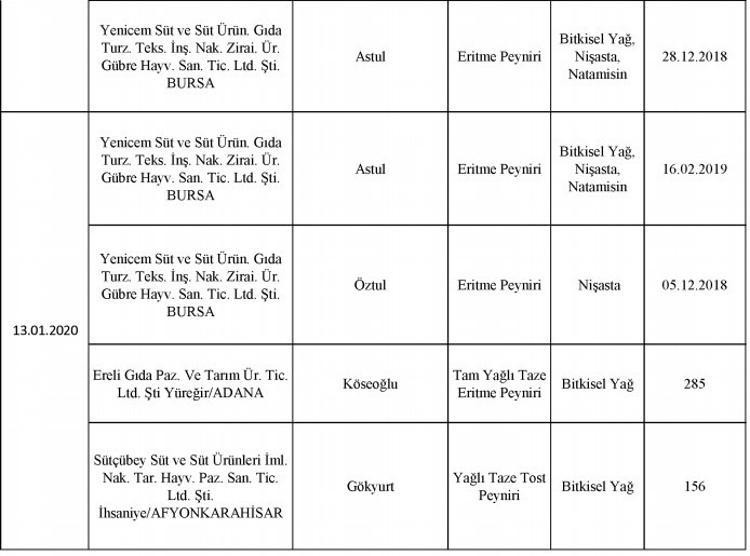 |  | Yenicem Süt ve Süt Ürün. Gıda Turz. Teks. İnş. Nak. Zirai. Ür. Gübre Hayv. San. Tic. Ltd. Şti. BURSA | Astul | Eritme Peyniri | Bitkisel Yağ, Nişasta, Natamisin | 28.12.2018 |
|---|---|---|---|---|---|
| 13.01.2020 | Yenicem Süt ve Süt Ürün. Gıda Turz. Teks. İnş. Nak. Zirai. Ür. Gübre Hayv. San. Tic. Ltd. Şti. BURSA | Astul | Eritme Peyniri | Bitkisel Yağ, Nişasta, Natamisin | 16.02.2019 |
|  | Yenicem Süt ve Süt Ürün. Gıda Turz. Teks. İnş. Nak. Zirai. Ür. Gübre Hayv. San. Tic. Ltd. Şti. BURSA | Öztul | Eritme Peyniri | Nişasta | 05.12.2018 |
|  | Ereli Gıda Paz. Ve Tarım Ür. Tic. Ltd. Şti Yüreğir/ADANA | Köseoğlu | Tam Yağlı Taze Eritme Peyniri | Bitkisel Yağ | 285 |
|  | Sütçübey Süt ve Süt Ürünleri İml. Nak. Tar. Hayv. Paz. San. Tic. Ltd. Şti. İhsaniye/AFYONKARAHİSAR | Gökyurt | Yağlı Taze Tost Peyniri | Bitkisel Yağ | 156 |